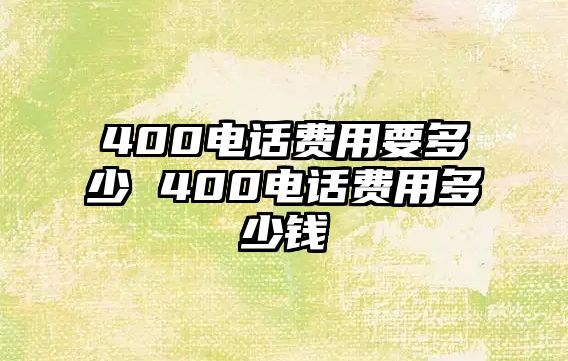 400电话费用要多少 400电话费用多少钱